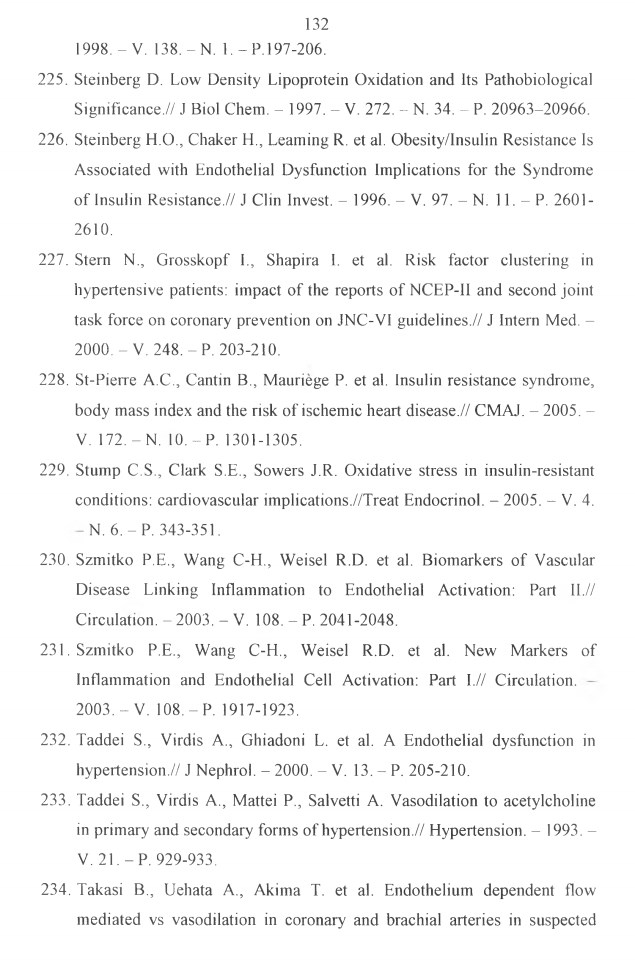 132

1998. – V. 138. – N. 1. – P.197-206.

225. Steinberg D. Low Density Lipoprotein Oxidation and Its Pathobiological Significance.// J Biol Chem. – 1997. – V. 272. – N. 34. – P. 20963–20966.

226. Steinberg H.O., Chaker H., Leaming R. et al. Obesity/Insulin Resistance Is Associated with Endothelial Dysfunction Implications for the Syndrome of Insulin Resistance.// J Clin Invest. – 1996. – V. 97. – N. 11. – P. 2601-2610.

227. Stern N., Grosskopf I., Shapira I. et al. Risk factor clustering in hypertensive patients: impact of the reports of NCEP-II and second joint task force on coronary prevention on JNC-VI guidelines.// J Intern Med. – 2000. – V. 248. – P. 203-210.

228. St-Pierre A.C., Cantin B., Mauriège P. et al. Insulin resistance syndrome, body mass index and the risk of ischemic heart disease.// CMAJ. – 2005. – V. 172. – N. 10. – P. 1301-1305.

229. Stump C.S., Clark S.E., Sowers J.R. Oxidative stress in insulin-resistant conditions: cardiovascular implications.//Treat Endocrinol. – 2005. – V. 4. – N. 6. – P. 343-351.

230. Szmitko P.E., Wang C-H., Weisel R.D. et al. Biomarkers of Vascular Disease Linking Inflammation to Endothelial Activation: Part II.// Circulation. – 2003. – V. 108. – P. 2041-2048.

231. Szmitko P.E., Wang C-H., Weisel R.D. et al. New Markers of Inflammation and Endothelial Cell Activation: Part I.// Circulation. – 2003. – V. 108. – P. 1917-1923.

232. Taddei S., Virdis A., Ghiadoni L. et al. A Endothelial dysfunction in hypertension.// J Nephrol. – 2000. – V. 13. – P. 205-210.

233. Taddei S., Virdis A., Mattei P., Salvetti A. Vasodilation to acetylcholine in primary and secondary forms of hypertension.// Hypertension. – 1993. – V. 21. – P. 929-933.

234. Takasi B., Uehata A., Akima T. et al. Endothelium dependent flow mediated vs vasodilation in coronary and brachial arteries in suspected